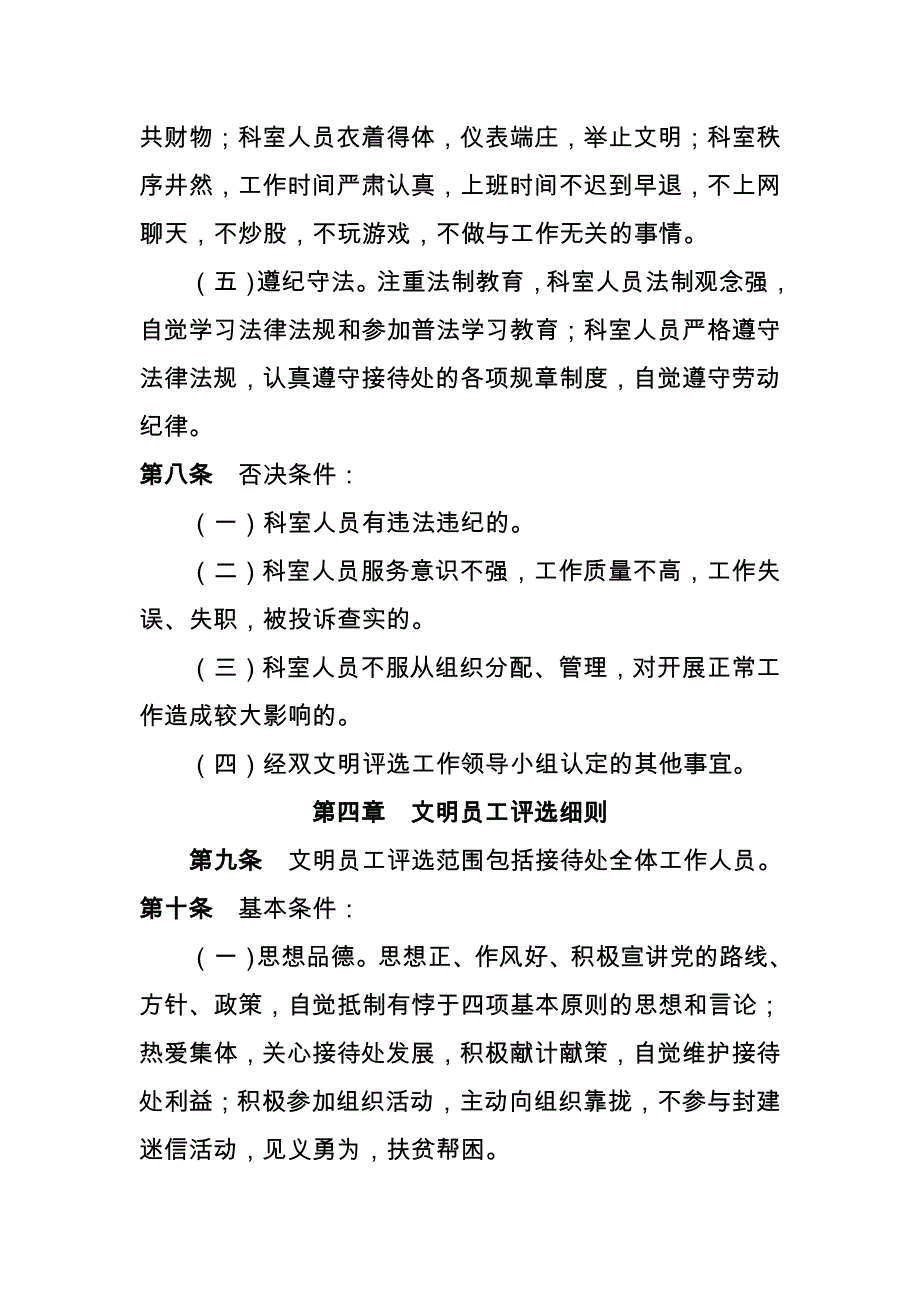 共财物；科室人员衣着得体，仪表端庄，举止文明；科室秩序井然，工作时间严肃认真，上班时间不迟到早退，不上网聊天，不炒股，不玩游戏，不做与工作无关的事情。

（五）遵纪守法。注重法制教育，科室人员法制观念强，自觉学习法律法规和参加普法学习教育；科室人员严格遵守法律法规，认真遵守接待处的各项规章制度，自觉遵守劳动纪律。

第八条　否决条件：

（一）科室人员有违法违纪的。

（二）科室人员服务意识不强，工作质量不高，工作失误、失职，被投诉查实的。

（三）科室人员不服从组织分配、管理，对开展正常工作造成较大影响的。

（四）经双文明评选工作领导小组认定的其他事宜。

第四章　文明员工评选细则

第九条　文明员工评选范围包括接待处全体工作人员。

第十条　基本条件：

（一）思想品德。思想正、作风好、积极宣讲党的路线、方针、政策，自觉抵制有悖于四项基本原则的思想和言论；热爱集体，关心接待处发展，积极献计献策，自觉维护接待处利益；积极参加组织活动，主动向组织靠拢，不参与封建迷信活动，见义勇为，扶贫帮困。